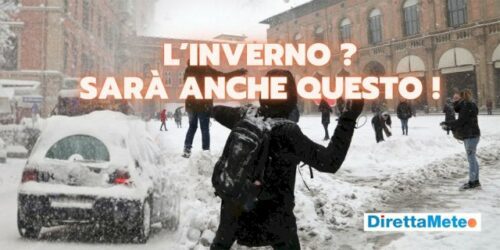 L'INVERNO ?
SARÀ ANCHE QUESTO !

DirettaMeteo